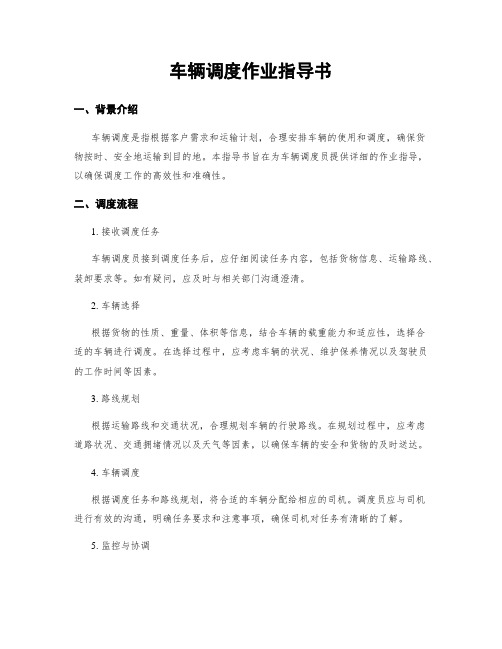 车辆调度作业指导书

一、背景介绍

车辆调度是指根据客户需求和运输计划，合理安排车辆的使用和调度，确保货物按时、安全地运输到目的地。本指导书旨在为车辆调度员提供详细的作业指导，以确保调度工作的高效性和准确性。

二、调度流程

1. 接收调度任务

车辆调度员接到调度任务后，应仔细阅读任务内容，包括货物信息、运输路线、装卸要求等。如有疑问，应及时与相关部门沟通澄清。

2. 车辆选择

根据货物的性质、重量、体积等信息，结合车辆的载重能力和适应性，选择合适的车辆进行调度。在选择过程中，应考虑车辆的状况、维护保养情况以及驾驶员的工作时间等因素。

3. 路线规划

根据运输路线和交通状况，合理规划车辆的行驶路线。在规划过程中，应考虑道路状况、交通拥堵情况以及天气等因素，以确保车辆的安全和货物的及时送达。

4. 车辆调度

根据调度任务和路线规划，将合适的车辆分配给相应的司机。调度员应与司机进行有效的沟通，明确任务要求和注意事项，确保司机对任务有清晰的了解。

5. 监控与协调